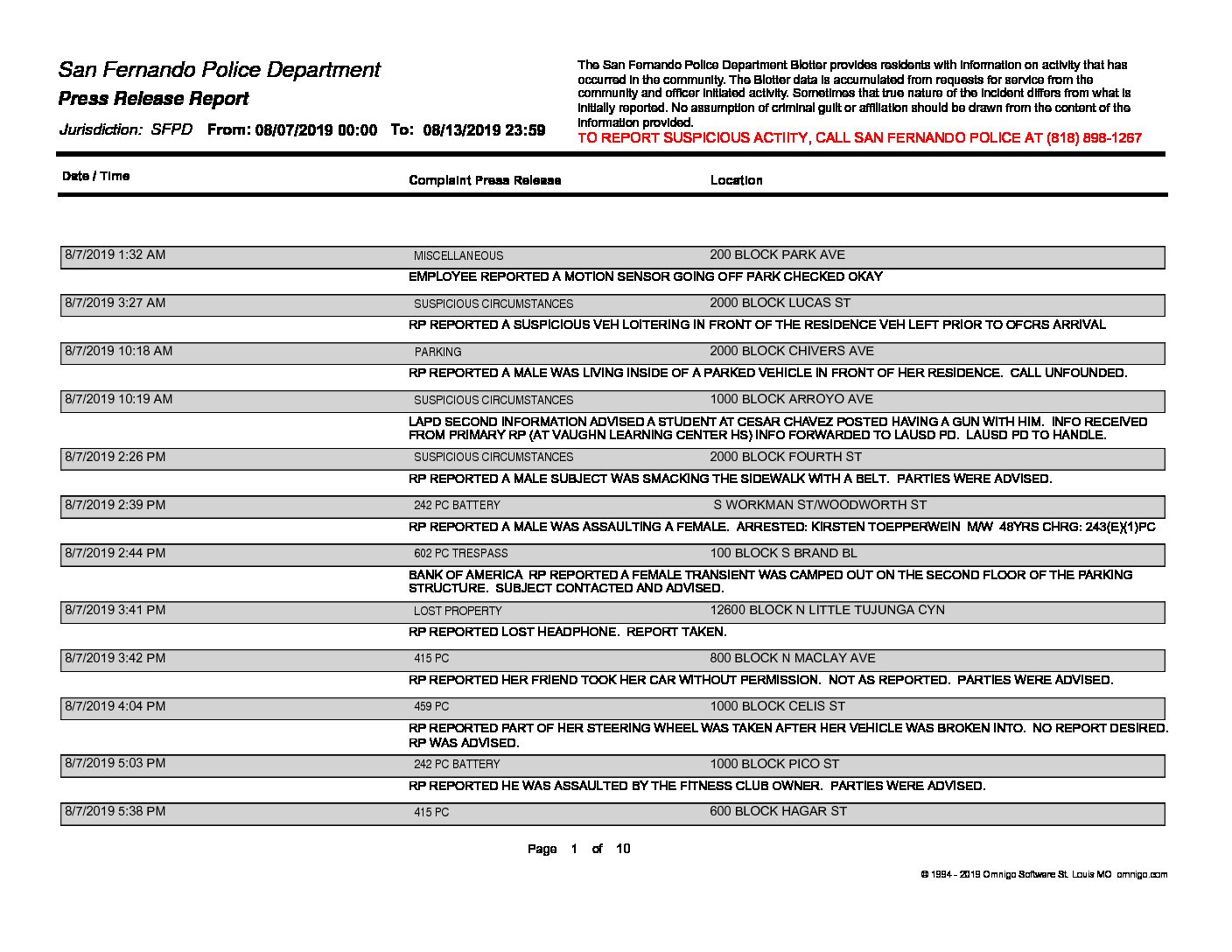 San Fernando Police Department
Press Release Report
Jurisdiction: SFPD From: 08/07/2019 00:00 To: 08/13/2019 23:59

The San Fernando Police Department Blotter provides residents with information on activity that has occurred in the community. The Blotter data is accumulated from requests for service from the community and officer initiated activity. Sometimes that true nature of the incident differs from what is initially reported. No assumption of criminal guilt or affiliation should be drawn from the content of the information provided.
TO REPORT SUSPICIOUS ACTIITY, CALL SAN FERNANDO POLICE AT (818) 898-1267

| Date / Time | Complaint Press Release | Location |
|---|---|---|
| 8/7/2019 1:32 AM | MISCELLANEOUS | 200 BLOCK PARK AVE |
| | EMPLOYEE REPORTED A MOTION SENSOR GOING OFF PARK CHECKED OKAY | |
| 8/7/2019 3:27 AM | SUSPICIOUS CIRCUMSTANCES | 2000 BLOCK LUCAS ST |
| | RP REPORTED A SUSPICIOUS VEH LOITERING IN FRONT OF THE RESIDENCE VEH LEFT PRIOR TO OFCRS ARRIVAL | |
| 8/7/2019 10:18 AM | PARKING | 2000 BLOCK CHIVERS AVE |
| | RP REPORTED A MALE WAS LIVING INSIDE OF A PARKED VEHICLE IN FRONT OF HER RESIDENCE. CALL UNFOUNDED. | |
| 8/7/2019 10:19 AM | SUSPICIOUS CIRCUMSTANCES | 1000 BLOCK ARROYO AVE |
| | LAPD SECOND INFORMATION ADVISED A STUDENT AT CESAR CHAVEZ POSTED HAVING A GUN WITH HIM. INFO RECEIVED FROM PRIMARY RP (AT VAUGHN LEARNING CENTER HS) INFO FORWARDED TO LAUSD PD. LAUSD PD TO HANDLE. | |
| 8/7/2019 2:26 PM | SUSPICIOUS CIRCUMSTANCES | 2000 BLOCK FOURTH ST |
| | RP REPORTED A MALE SUBJECT WAS SMACKING THE SIDEWALK WITH A BELT. PARTIES WERE ADVISED. | |
| 8/7/2019 2:39 PM | 242 PC BATTERY | S WORKMAN ST/WOODWORTH ST |
| | RP REPORTED A MALE WAS ASSAULTING A FEMALE. ARRESTED: KIRSTEN TOEPPERWEIN M/W 48YRS CHRG: 243(E)(1)PC | |
| 8/7/2019 2:44 PM | 602 PC TRESPASS | 100 BLOCK S BRAND BL |
| | BANK OF AMERICA RP REPORTED A FEMALE TRANSIENT WAS CAMPED OUT ON THE SECOND FLOOR OF THE PARKING STRUCTURE. SUBJECT CONTACTED AND ADVISED. | |
| 8/7/2019 3:41 PM | LOST PROPERTY | 12600 BLOCK N LITTLE TUJUNGA CYN |
| | RP REPORTED LOST HEADPHONE. REPORT TAKEN. | |
| 8/7/2019 3:42 PM | 415 PC | 800 BLOCK N MACLAY AVE |
| | RP REPORTED HER FRIEND TOOK HER CAR WITHOUT PERMISSION. NOT AS REPORTED. PARTIES WERE ADVISED. | |
| 8/7/2019 4:04 PM | 459 PC | 1000 BLOCK CELIS ST |
| | RP REPORTED PART OF HER STEERING WHEEL WAS TAKEN AFTER HER VEHICLE WAS BROKEN INTO. NO REPORT DESIRED. RP WAS ADVISED. | |
| 8/7/2019 5:03 PM | 242 PC BATTERY | 1000 BLOCK PICO ST |
| | RP REPORTED HE WAS ASSAULTED BY THE FITNESS CLUB OWNER. PARTIES WERE ADVISED. | |
| 8/7/2019 5:38 PM | 415 PC | 600 BLOCK HAGAR ST |

Page 1 of 10

© 1994 - 2019 Omnigo Software St. Louis MO omnigo.com